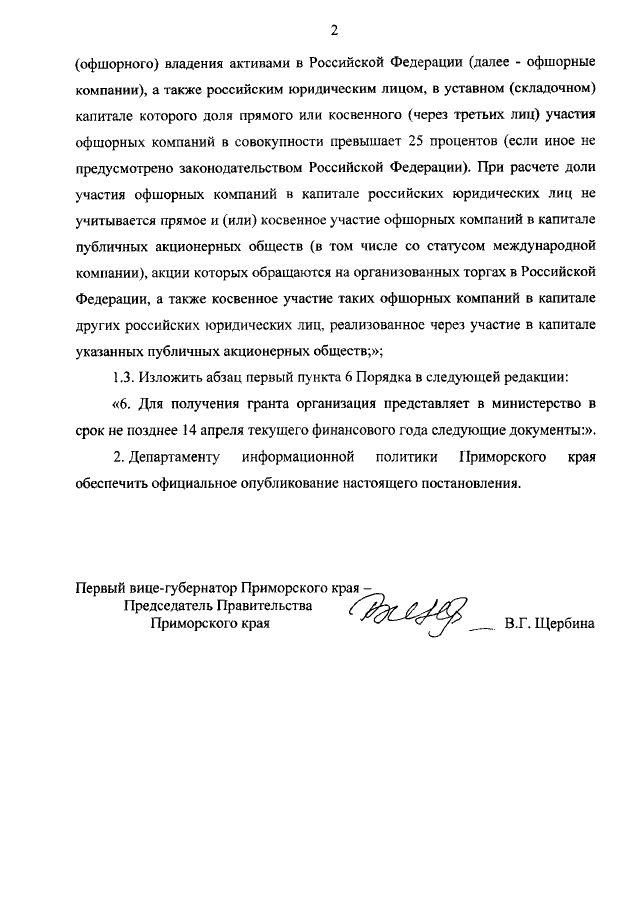 2

(офшорного) владения активами в Российской Федерации (далее - офшорные компании), а также российским юридическим лицом, в уставном (складочном) капитале которого доля прямого или косвенного (через третьих лиц) участия офшорных компаний в совокупности превышает 25 процентов (если иное не предусмотрено законодательством Российской Федерации). При расчете доли участия офшорных компаний в капитале российских юридических лиц не учитывается прямое и (или) косвенное участие офшорных компаний в капитале публичных акционерных обществ (в том числе со статусом международной компании), акции которых обращаются на организованных торгах в Российской Федерации, а также косвенное участие таких офшорных компаний в капитале других российских юридических лиц, реализованное через участие в капитале указанных публичных акционерных обществ;»;

1.3. Изложить абзац первый пункта 6 Порядка в следующей редакции:

«6. Для получения гранта организация представляет в министерство в срок не позднее 14 апреля текущего финансового года следующие документы:».

2. Департаменту информационной политики Приморского края обеспечить официальное опубликование настоящего постановления.

Первый вице-губернатор Приморского края –
Председатель Правительства
Приморского края

В.Г. Щербина